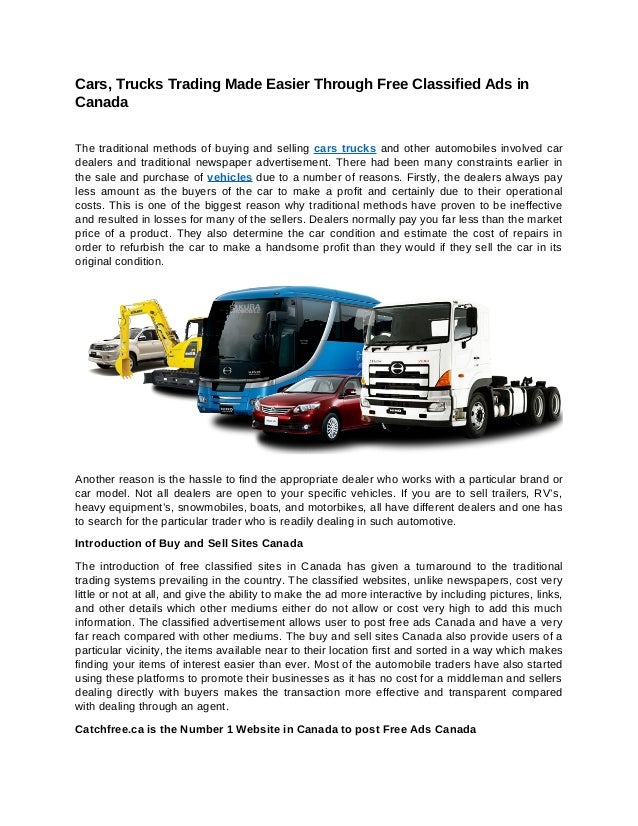 Cars, Trucks Trading Made Easier Through Free Classified Ads in Canada

The traditional methods of buying and selling cars trucks and other automobiles involved car dealers and traditional newspaper advertisement. There had been many constraints earlier in the sale and purchase of vehicles due to a number of reasons. Firstly, the dealers always pay less amount as the buyers of the car to make a profit and certainly due to their operational costs. This is one of the biggest reason why traditional methods have proven to be ineffective and resulted in losses for many of the sellers. Dealers normally pay you far less than the market price of a product. They also determine the car condition and estimate the cost of repairs in order to refurbish the car to make a handsome profit than they would if they sell the car in its original condition.

Another reason is the hassle to find the appropriate dealer who works with a particular brand or car model. Not all dealers are open to your specific vehicles. If you are to sell trailers, RV's, heavy equipment's, snowmobiles, boats, and motorbikes, all have different dealers and one has to search for the particular trader who is readily dealing in such automotive.

Introduction of Buy and Sell Sites Canada

The introduction of free classified sites in Canada has given a turnaround to the traditional trading systems prevailing in the country. The classified websites, unlike newspapers, cost very little or not at all, and give the ability to make the ad more interactive by including pictures, links, and other details which other mediums either do not allow or cost very high to add this much information. The classified advertisement allows user to post free ads Canada and have a very far reach compared with other mediums. The buy and sell sites Canada also provide users of a particular vicinity, the items available near to their location first and sorted in a way which makes finding your items of interest easier than ever. Most of the automobile traders have also started using these platforms to promote their businesses as it has no cost for a middleman and sellers dealing directly with buyers makes the transaction more effective and transparent compared with dealing through an agent.

Catchfree.ca is the Number 1 Website in Canada to post Free Ads Canada